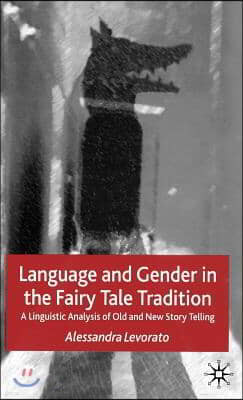 Language and Gender in the Fairy Tale Tradition

A Linguistic Analysis of Old and New Story Telling

Alessandra Levorato